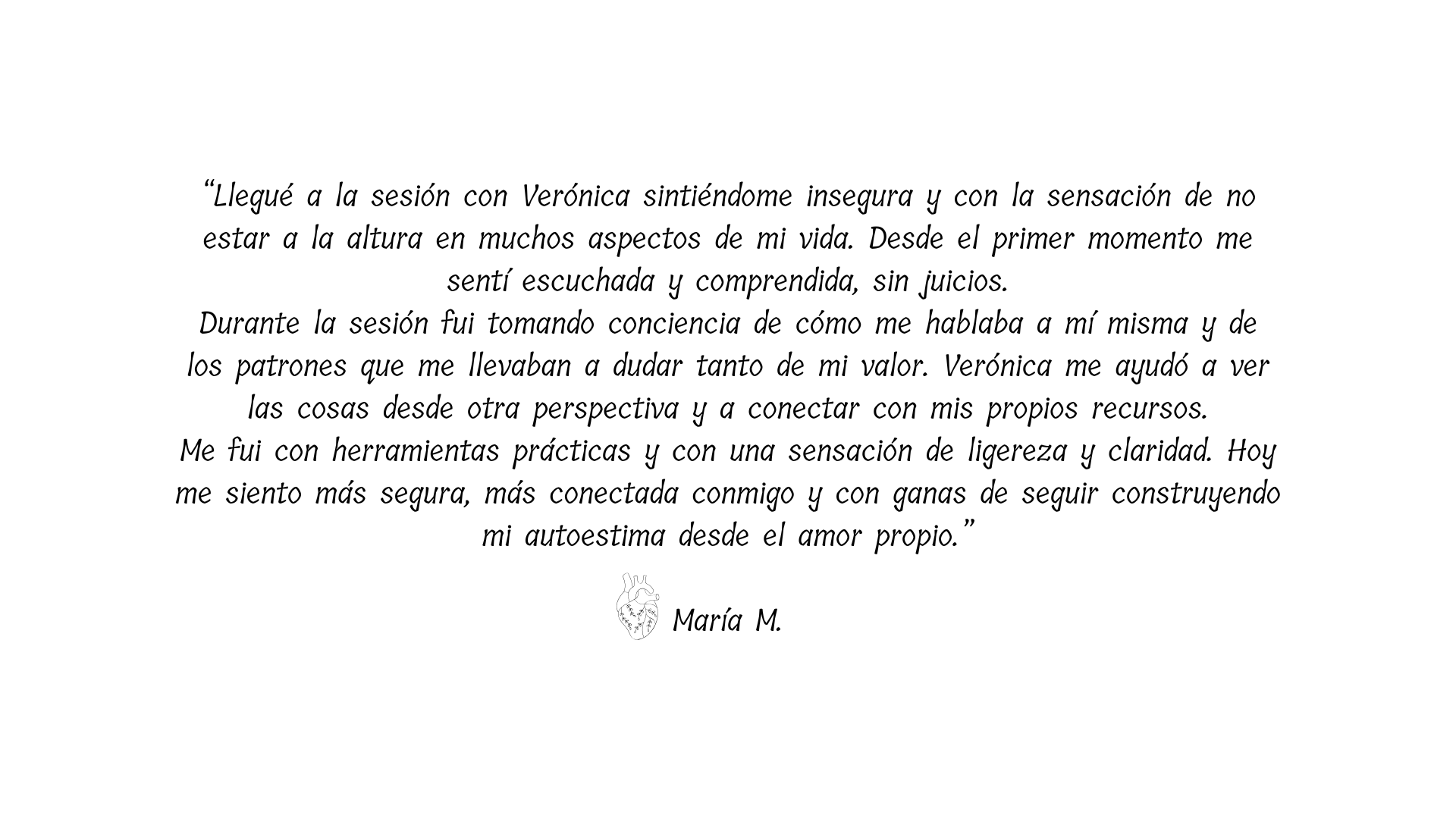 "Llegué a la sesión con Verónica sintiéndome insegura y con la sensación de no estar a la altura en muchos aspectos de mi vida. Desde el primer momento me sentí escuchada y comprendida, sin juicios.

Durante la sesión fui tomando conciencia de cómo me hablaba a mí misma y de los patrones que me llevaban a dudar tanto de mi valor. Verónica me ayudó a ver las cosas desde otra perspectiva y a conectar con mis propios recursos.

Me fui con herramientas prácticas y con una sensación de ligereza y claridad. Hoy me siento más segura, más conectada conmigo y con ganas de seguir construyendo mi autoestima desde el amor propio."

María M.